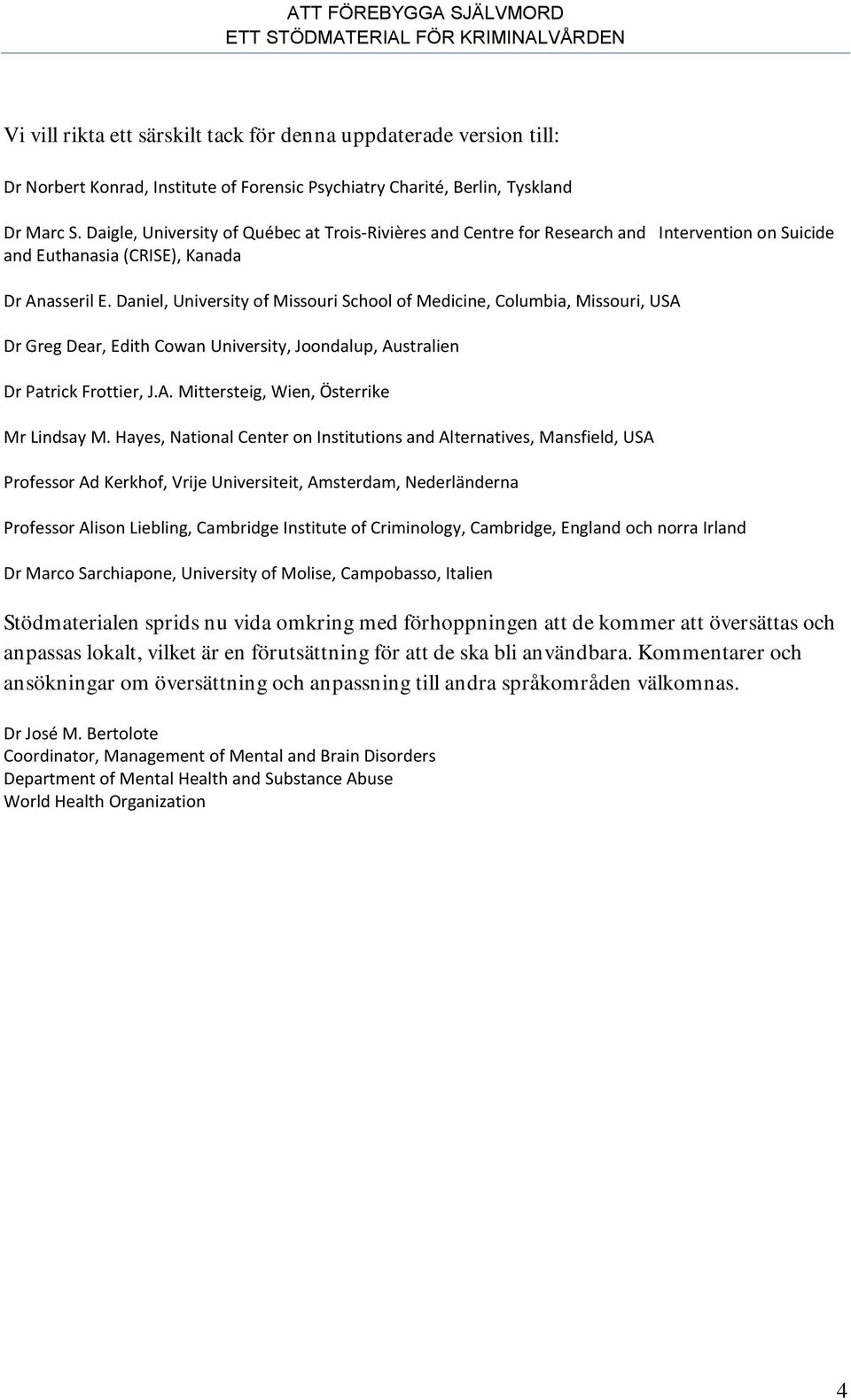 ATT FÖREBYGGA SJÄLVMORD
ETT STÖDMATERIAL FÖR KRIMINALVÅRDEN

Vi vill rikta ett särskilt tack för denna uppdaterade version till:

Dr Norbert Konrad, Institute of Forensic Psychiatry Charité, Berlin, Tyskland

Dr Marc S. Daigle, University of Québec at Trois-Rivières and Centre for Research and Intervention on Suicide and Euthanasia (CRISE), Kanada

Dr Anasseril E. Daniel, University of Missouri School of Medicine, Columbia, Missouri, USA

Dr Greg Dear, Edith Cowan University, Joondalup, Australien

Dr Patrick Frottier, J.A. Mittersteig, Wien, Österrike

Mr Lindsay M. Hayes, National Center on Institutions and Alternatives, Mansfield, USA

Professor Ad Kerkhof, Vrije Universiteit, Amsterdam, Nederländerna

Professor Alison Liebling, Cambridge Institute of Criminology, Cambridge, England och norra Irland

Dr Marco Sarchiapone, University of Molise, Campobasso, Italien

Stödmaterialen sprids nu vida omkring med förhoppningen att de kommer att översättas och anpassas lokalt, vilket är en förutsättning för att de ska bli användbara. Kommentarer och ansökningar om översättning och anpassning till andra språkområden välkomnas.

Dr José M. Bertolote
Coordinator, Management of Mental and Brain Disorders
Department of Mental Health and Substance Abuse
World Health Organization

4